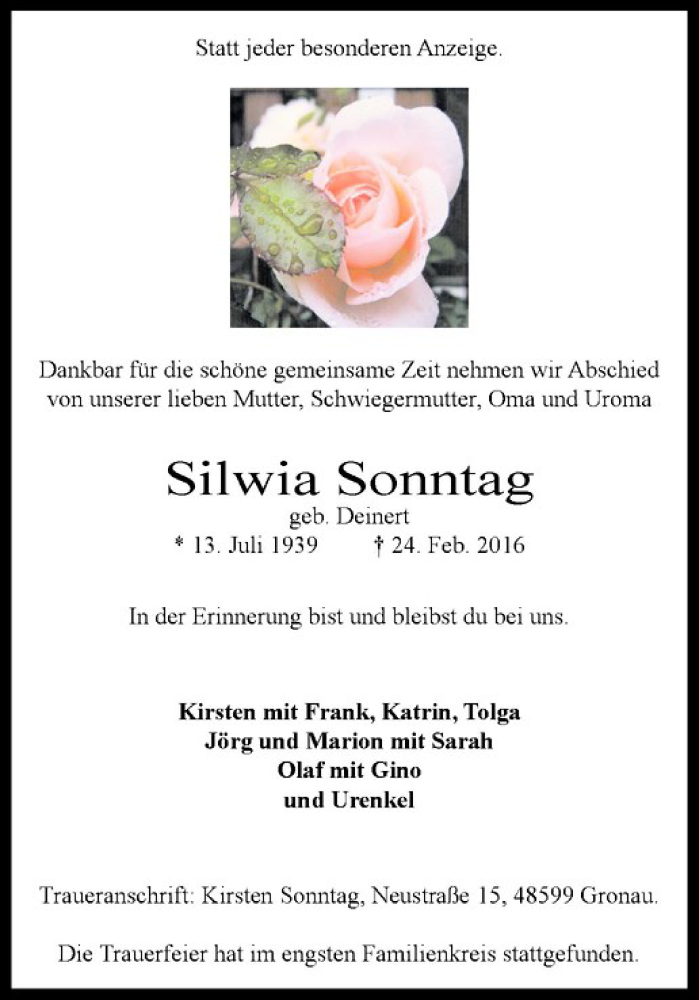 Statt jeder besonderen Anzeige.

Dankbar für die schöne gemeinsame Zeit nehmen wir Abschied von unserer lieben Mutter, Schwiegermutter, Oma und Uroma

Silwia Sonntag
geb. Deinert
* 13. Juli 1939 † 24. Feb. 2016

In der Erinnerung bist und bleibst du bei uns.

Kirsten mit Frank, Katrin, Tolga
Jörg und Marion mit Sarah
Olaf mit Gino
und Urenkel

Traueranschrift: Kirsten Sonntag, Neustraße 15, 48599 Gronau.

Die Trauerfeier hat im engsten Familienkreis stattgefunden.